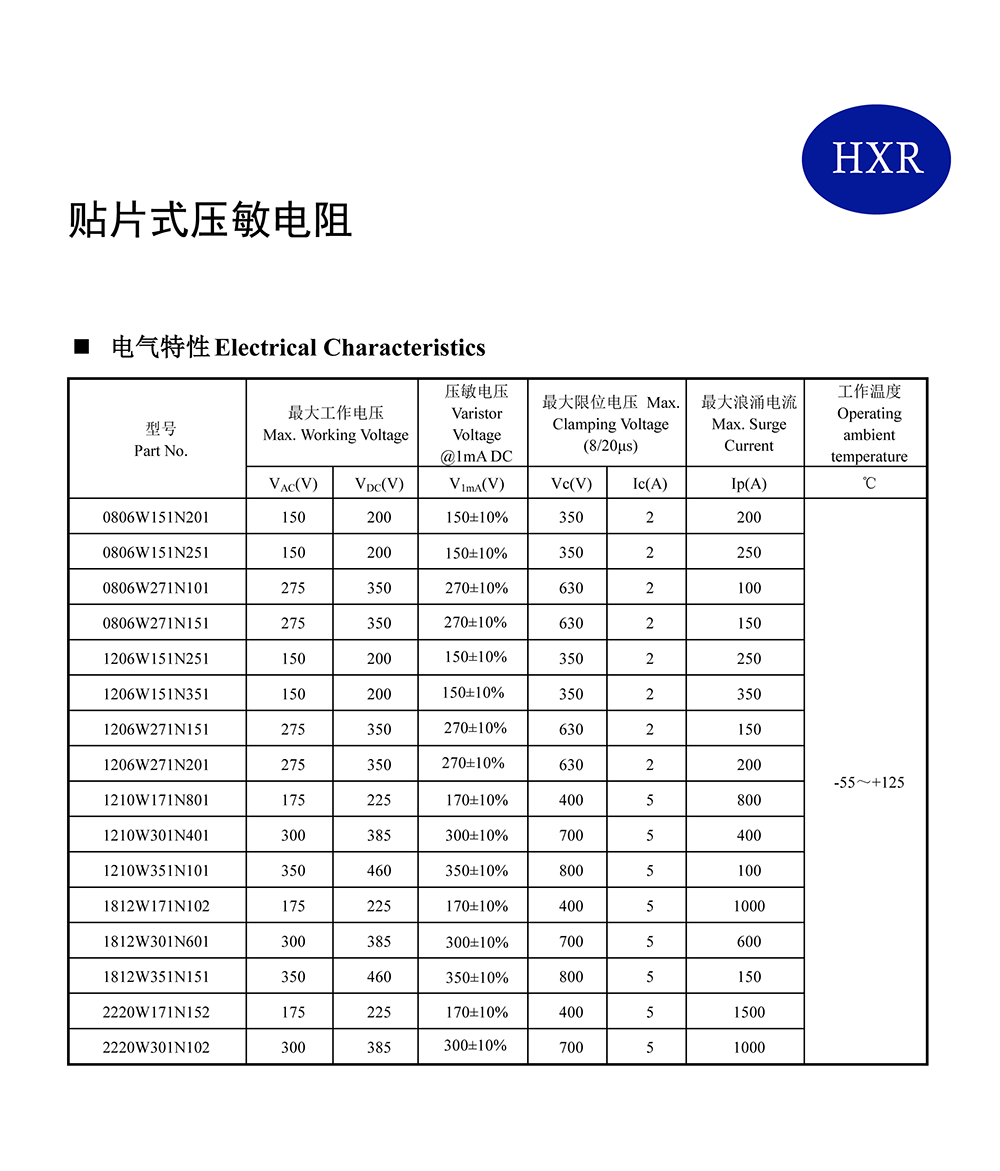 HXR

贴片式压敏电阻

■ 电气特性 Electrical Characteristics

| 型号 Part No. | 最大工作电压 Max. Working Voltage | | 压敏电压 Varistor Voltage @1mA DC | 最大限位电压 Max. Clamping Voltage (8/20μs) | | 最大浪涌电流 Max. Surge Current | 工作温度 Operating ambient temperature |
|---|---|---|---|---|---|---|---|
| | $V_{AC}$(V) | $V_{DC}$(V) | $V_{1mA}$(V) | Vc(V) | Ic(A) | Ip(A) | ℃ |
| 0806W151N201 | 150 | 200 | 150±10% | 350 | 2 | 200 | -55～+125 |
| 0806W151N251 | 150 | 200 | 150±10% | 350 | 2 | 250 | |
| 0806W271N101 | 275 | 350 | 270±10% | 630 | 2 | 100 | |
| 0806W271N151 | 275 | 350 | 270±10% | 630 | 2 | 150 | |
| 1206W151N251 | 150 | 200 | 150±10% | 350 | 2 | 250 | |
| 1206W151N351 | 150 | 200 | 150±10% | 350 | 2 | 350 | |
| 1206W271N151 | 275 | 350 | 270±10% | 630 | 2 | 150 | |
| 1206W271N201 | 275 | 350 | 270±10% | 630 | 2 | 200 | |
| 1210W171N801 | 175 | 225 | 170±10% | 400 | 5 | 800 | |
| 1210W301N401 | 300 | 385 | 300±10% | 700 | 5 | 400 | |
| 1210W351N101 | 350 | 460 | 350±10% | 800 | 5 | 100 | |
| 1812W171N102 | 175 | 225 | 170±10% | 400 | 5 | 1000 | |
| 1812W301N601 | 300 | 385 | 300±10% | 700 | 5 | 600 | |
| 1812W351N151 | 350 | 460 | 350±10% | 800 | 5 | 150 | |
| 2220W171N152 | 175 | 225 | 170±10% | 400 | 5 | 1500 | |
| 2220W301N102 | 300 | 385 | 300±10% | 700 | 5 | 1000 | |